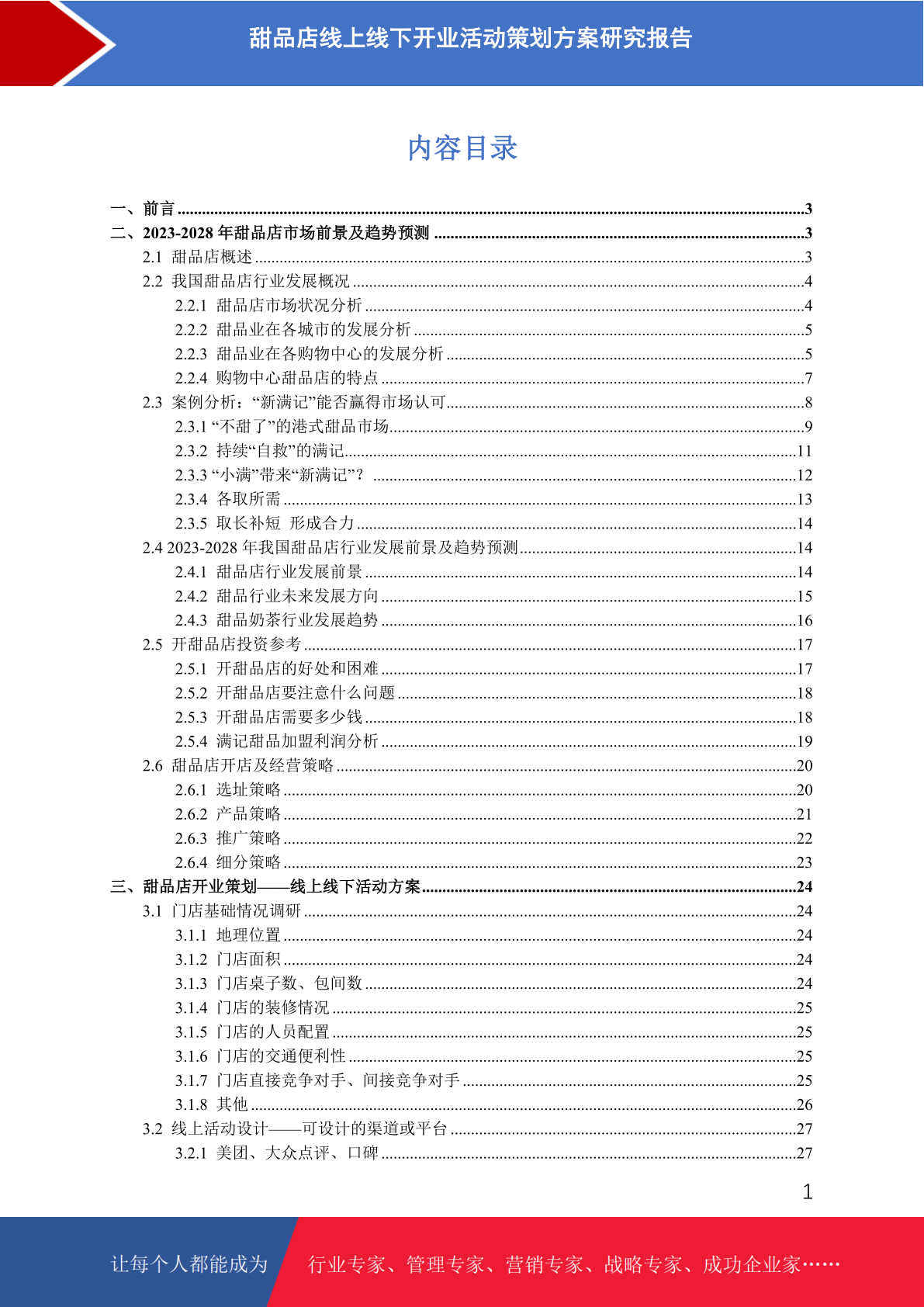 甜品店线上线下开业活动策划方案研究报告

内容目录

一、前言 ........3
二、2023-2028 年甜品店市场前景及趋势预测 ........3
2.1 甜品店概述 ........3
2.2 我国甜品店行业发展概况 ........4
2.2.1 甜品店市场状况分析 ........4
2.2.2 甜品业在各城市的发展分析 ........5
2.2.3 甜品业在各购物中心的发展分析 ........5
2.2.4 购物中心甜品店的特点 ........7
2.3 案例分析：“新满记”能否赢得市场认可 ........8
2.3.1 “不甜了”的港式甜品市场 ........9
2.3.2 持续“自救”的满记 ........11
2.3.3 “小满”带来“新满记”？ ........12
2.3.4 各取所需 ........13
2.3.5 取长补短 形成合力 ........14
2.4 2023-2028 年我国甜品店行业发展前景及趋势预测 ........14
2.4.1 甜品店行业发展前景 ........14
2.4.2 甜品行业未来发展方向 ........15
2.4.3 甜品奶茶行业发展趋势 ........16
2.5 开甜品店投资参考 ........17
2.5.1 开甜品店的好处和困难 ........17
2.5.2 开甜品店要注意什么问题 ........18
2.5.3 开甜品店需要多少钱 ........18
2.5.4 满记甜品加盟利润分析 ........19
2.6 甜品店开店及经营策略 ........20
2.6.1 选址策略 ........20
2.6.2 产品策略 ........21
2.6.3 推广策略 ........22
2.6.4 细分策略 ........23
三、甜品店开业策划——线上线下活动方案 ........24
3.1 门店基础情况调研 ........24
3.1.1 地理位置 ........24
3.1.2 门店面积 ........24
3.1.3 门店桌子数、包间数 ........24
3.1.4 门店的装修情况 ........25
3.1.5 门店的人员配置 ........25
3.1.6 门店的交通便利性 ........25
3.1.7 门店直接竞争对手、间接竞争对手 ........25
3.1.8 其他 ........26
3.2 线上活动设计——可设计的渠道或平台 ........27
3.2.1 美团、大众点评、口碑 ........27

1

让每个人都能成为 行业专家、管理专家、营销专家、战略专家、成功企业家……